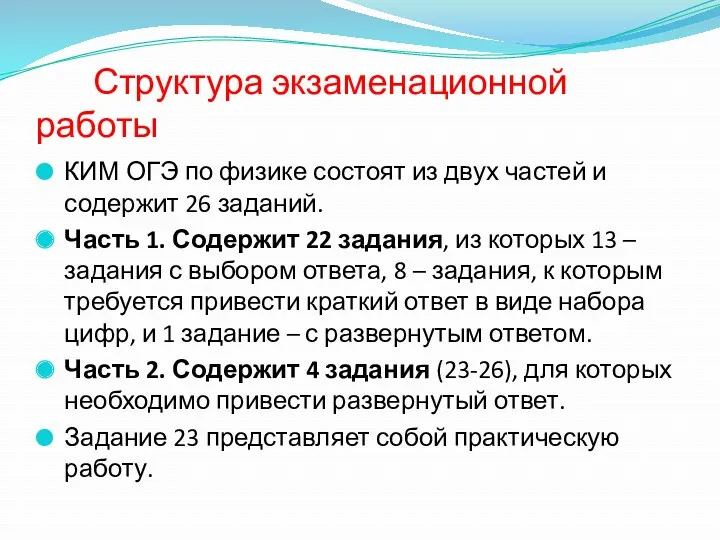 Структура экзаменационной работы

КИМ ОГЭ по физике состоят из двух частей и содержит 26 заданий.

Часть 1. Содержит 22 задания, из которых 13 – задания с выбором ответа, 8 – задания, к которым требуется привести краткий ответ в виде набора цифр, и 1 задание – с развернутым ответом.

Часть 2. Содержит 4 задания (23-26), для которых необходимо привести развернутый ответ.

Задание 23 представляет собой практическую работу.